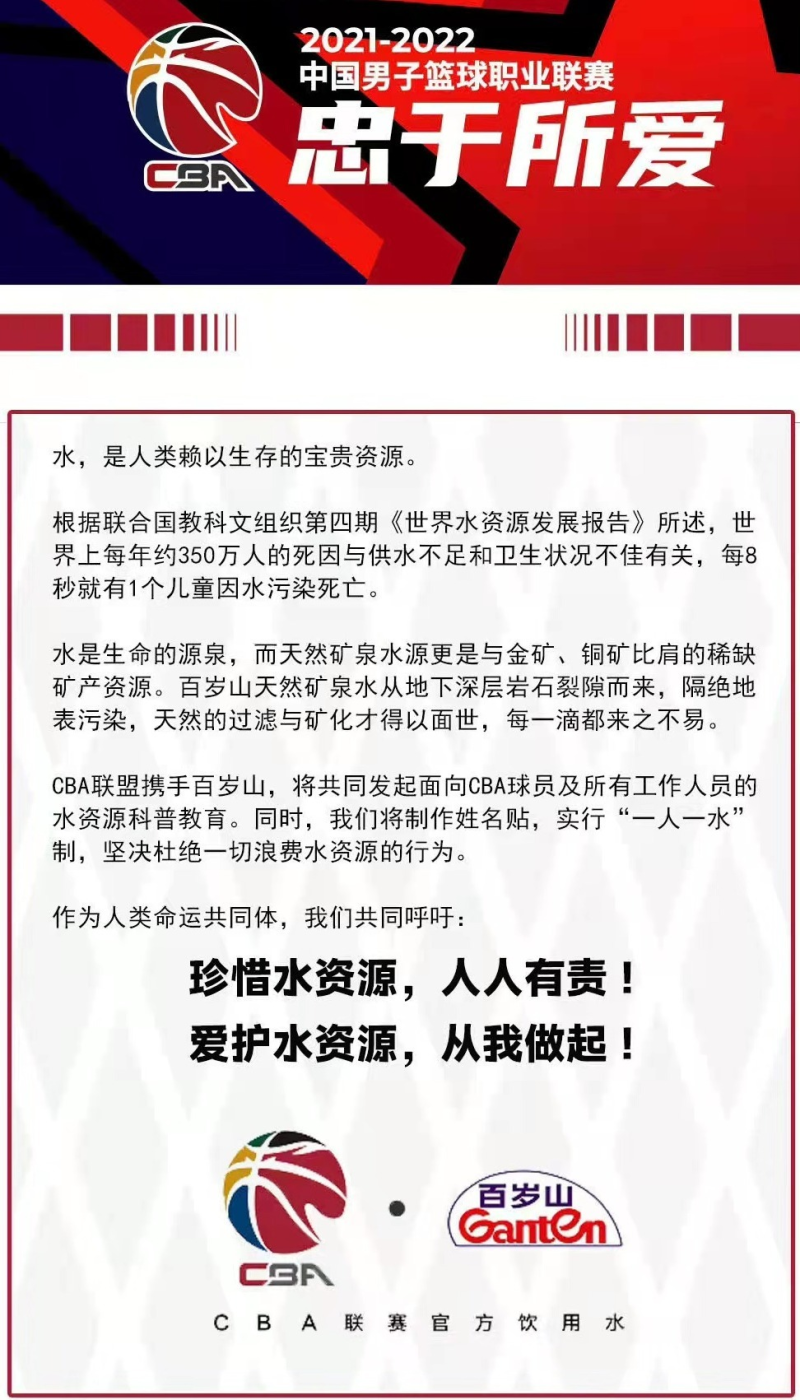 CBA

2021-2022
中国男子篮球职业联赛
忠于所爱

水，是人类赖以生存的宝贵资源。

根据联合国教科文组织第四期《世界水资源发展报告》所述，世界上每年约350万人的死因与供水不足和卫生状况不佳有关，每8秒就有1个儿童因水污染死亡。

水是生命的源泉，而天然矿泉水源更是与金矿、铜矿比肩的稀缺矿产资源。百岁山天然矿泉水从地下深层岩石裂隙而来，隔绝地表污染，天然的过滤与矿化才得以面世，每一滴都来之不易。

CBA联盟携手百岁山，将共同发起面向CBA球员及所有工作人员的水资源科普教育。同时，我们将制作姓名贴，实行“一人一水”制，坚决杜绝一切浪费水资源的行为。

作为人类命运共同体，我们共同呼吁：

珍惜水资源，人人有责！
爱护水资源，从我做起！

CBA

百岁山
Ganten

CBA联赛官方饮用水